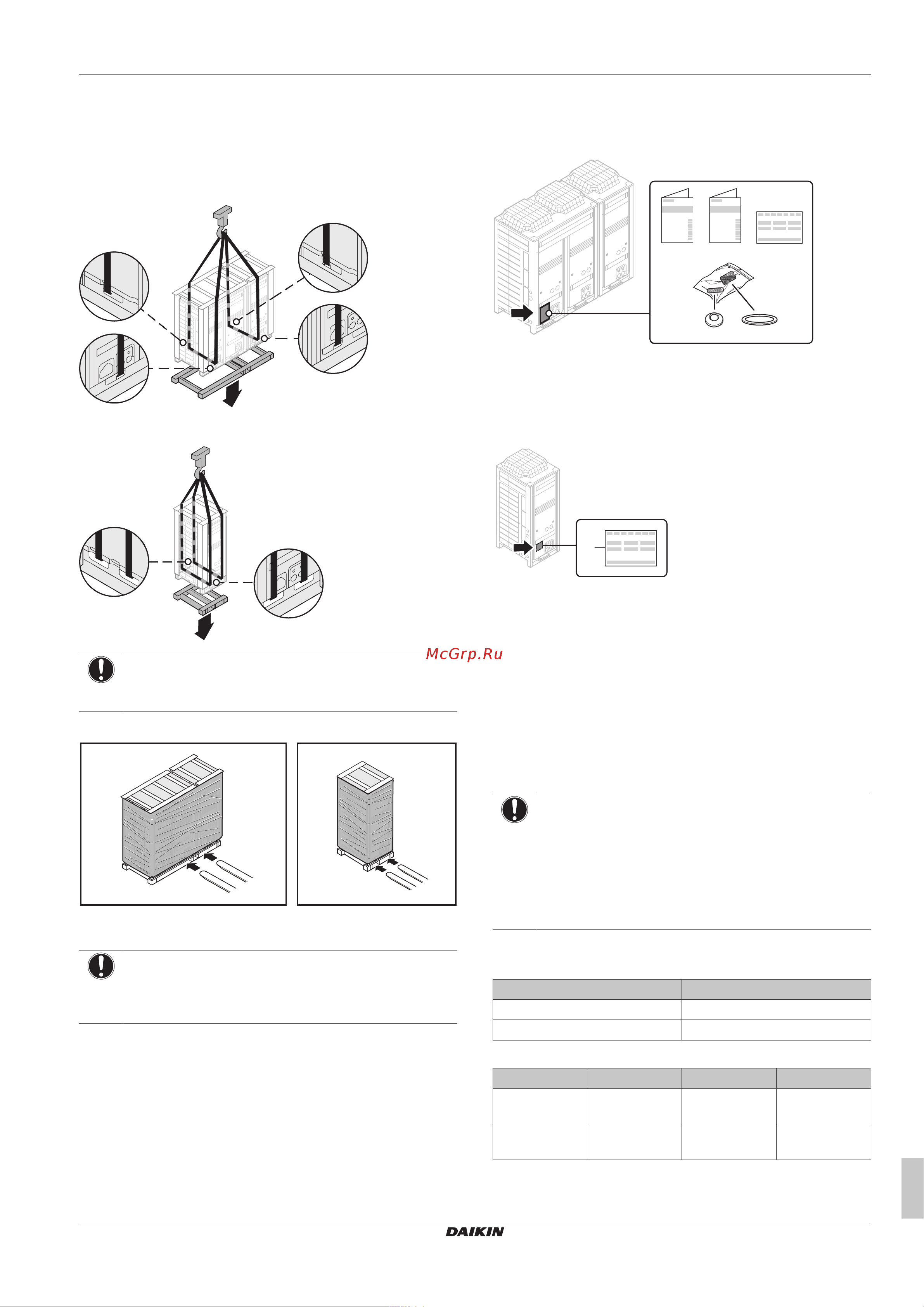 McGrp.Ru

DAIKIN